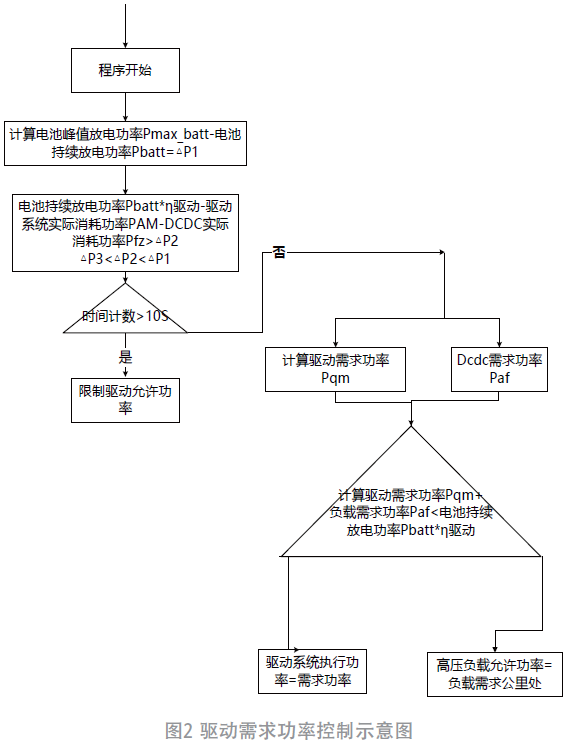 程序开始

计算电池峰值放电功率Pmax_batt-电池持续放电功率Pbatt=△P1

电池持续放电功率Pbatt*η驱动-驱动系统实际消耗功率PAM-DCDC实际消耗功率Pfz>△P2
△P3<△P2<△P1

时间计数>10S

否

是

限制驱动允许功率

计算驱动需求功率Pqm

Dcdc需求功率Paf

计算驱动需求功率Pqm+负载需求功率Paf<电池持续放电功率Pbatt*η驱动

驱动系统执行功率=需求功率

高压负载允许功率=负载需求公里处

图2 驱动需求功率控制示意图